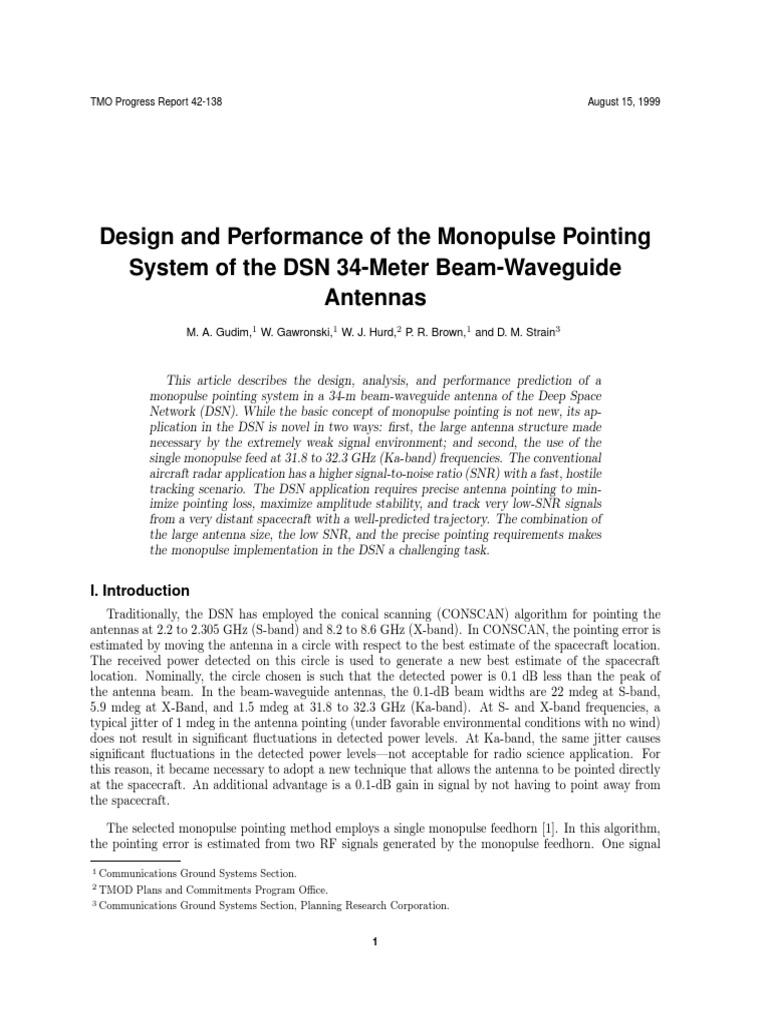 TMO Progress Report 42-138

August 15, 1999

Design and Performance of the Monopulse Pointing System of the DSN 34-Meter Beam-Waveguide Antennas

M. A. Gudim,$^1$ W. Gawronski,$^1$ W. J. Hurd,$^2$ P. R. Brown,$^1$ and D. M. Strain$^3$

This article describes the design, analysis, and performance prediction of a monopulse pointing system in a 34-m beam-waveguide antenna of the Deep Space Network (DSN). While the basic concept of monopulse pointing is not new, its application in the DSN is novel in two ways: first, the large antenna structure made necessary by the extremely weak signal environment; and second, the use of the single monopulse feed at 31.8 to 32.3 GHz (Ka-band) frequencies. The conventional aircraft radar application has a higher signal-to-noise ratio (SNR) with a fast, hostile tracking scenario. The DSN application requires precise antenna pointing to minimize pointing loss, maximize amplitude stability, and track very low-SNR signals from a very distant spacecraft with a well-predicted trajectory. The combination of the large antenna size, the low SNR, and the precise pointing requirements makes the monopulse implementation in the DSN a challenging task.

I. Introduction

Traditionally, the DSN has employed the conical scanning (CONSCAN) algorithm for pointing the antennas at 2.2 to 2.305 GHz (S-band) and 8.2 to 8.6 GHz (X-band). In CONSCAN, the pointing error is estimated by moving the antenna in a circle with respect to the best estimate of the spacecraft location. The received power detected on this circle is used to generate a new best estimate of the spacecraft location. Nominally, the circle chosen is such that the detected power is 0.1 dB less than the peak of the antenna beam. In the beam-waveguide antennas, the 0.1-dB beam widths are 22 mdeg at S-band, 5.9 mdeg at X-Band, and 1.5 mdeg at 31.8 to 32.3 GHz (Ka-band). At S- and X-band frequencies, a typical jitter of 1 mdeg in the antenna pointing (under favorable environmental conditions with no wind) does not result in significant fluctuations in detected power levels. At Ka-band, the same jitter causes significant fluctuations in the detected power levels—not acceptable for radio science application. For this reason, it became necessary to adopt a new technique that allows the antenna to be pointed directly at the spacecraft. An additional advantage is a 0.1-dB gain in signal by not having to point away from the spacecraft.

The selected monopulse pointing method employs a single monopulse feedhorn [1]. In this algorithm, the pointing error is estimated from two RF signals generated by the monopulse feedhorn. One signal

$^1$ Communications Ground Systems Section.
$^2$ TMOD Plans and Commitments Program Office.
$^3$ Communications Ground Systems Section, Planning Research Corporation.

1